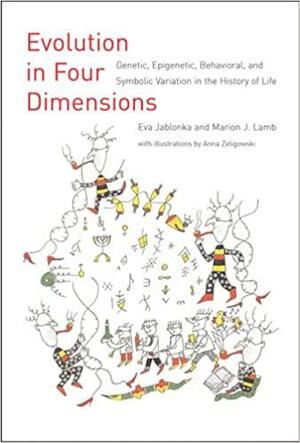 Evolution in Four Dimensions

Genetic, Epigenetic, Behavioral, and Symbolic Variation in the History of Life

Eva Jablonka and Marion J. Lamb

with illustrations by Anna Zeligowski